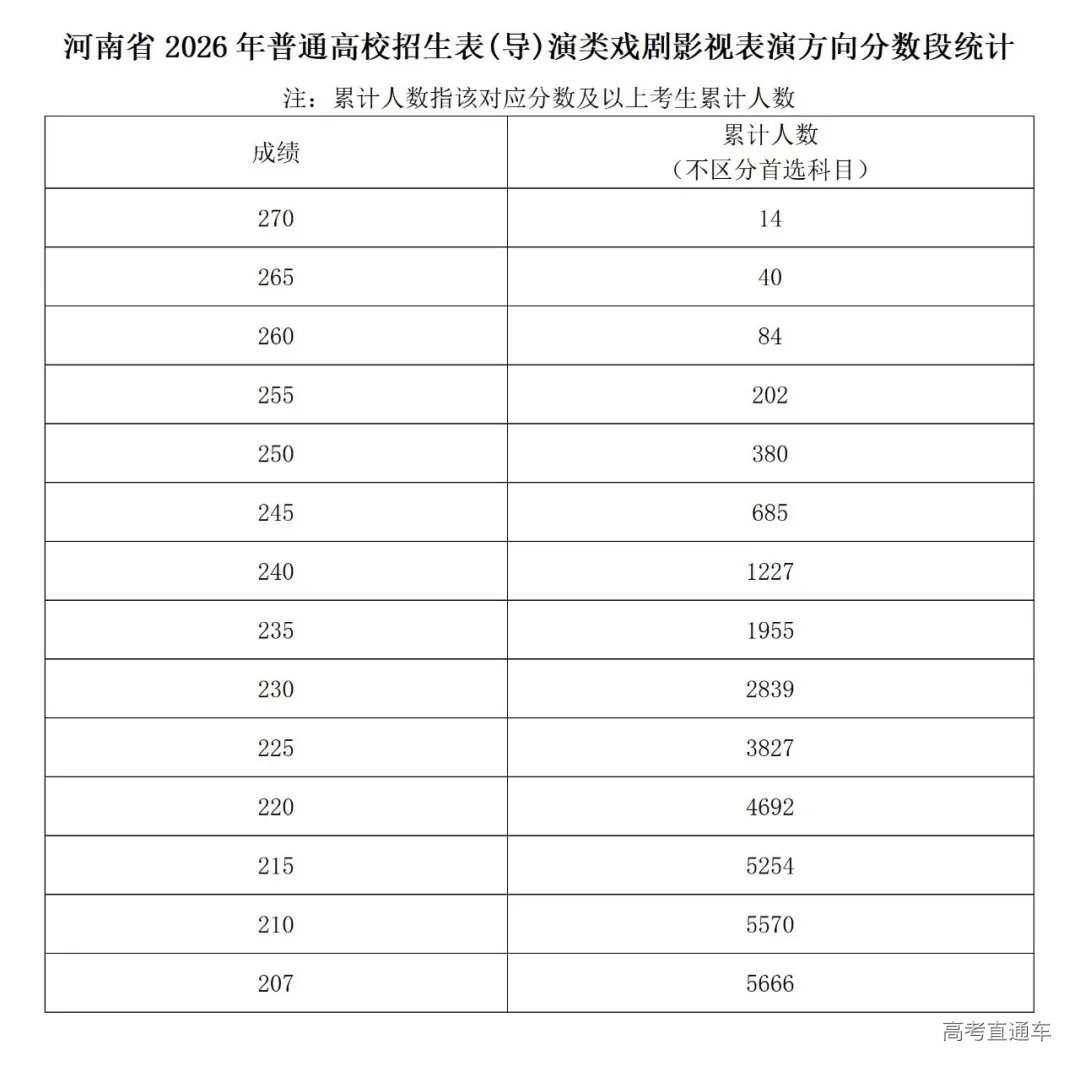 河南省 2026 年普通高校招生表(导)演类戏剧影视表演方向分数段统计

注：累计人数指该对应分数及以上考生累计人数

| 成绩 | 累计人数（不区分首选科目） |
|---|---|
| 270 | 14 |
| 265 | 40 |
| 260 | 84 |
| 255 | 202 |
| 250 | 380 |
| 245 | 685 |
| 240 | 1227 |
| 235 | 1955 |
| 230 | 2839 |
| 225 | 3827 |
| 220 | 4692 |
| 215 | 5254 |
| 210 | 5570 |
| 207 | 5666 |

高考直通车